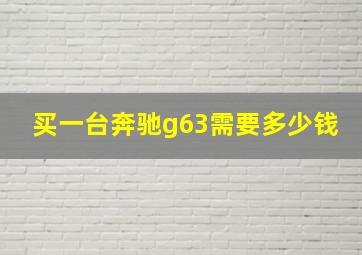 买一台奔驰g63需要多少钱